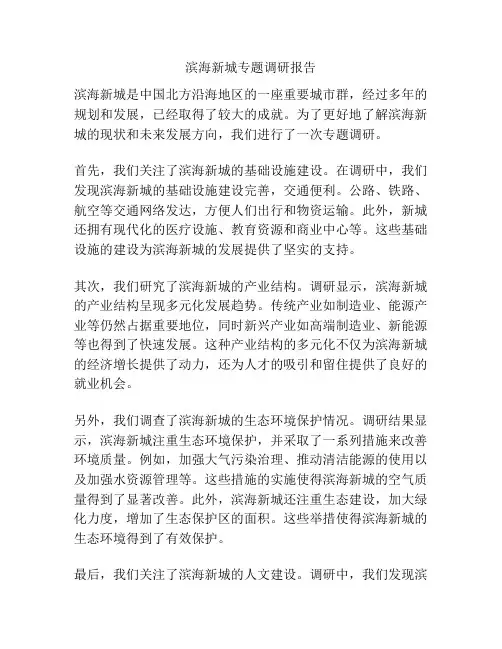 滨海新城专题调研报告

滨海新城是中国北方沿海地区的一座重要城市群，经过多年的规划和发展，已经取得了较大的成就。为了更好地了解滨海新城的现状和未来发展方向，我们进行了一次专题调研。

首先，我们关注了滨海新城的基础设施建设。在调研中，我们发现滨海新城的基础设施建设完善，交通便利。公路、铁路、航空等交通网络发达，方便人们出行和物资运输。此外，新城还拥有现代化的医疗设施、教育资源和商业中心等。这些基础设施的建设为滨海新城的发展提供了坚实的支持。

其次，我们研究了滨海新城的产业结构。调研显示，滨海新城的产业结构呈现多元化发展趋势。传统产业如制造业、能源产业等仍然占据重要地位，同时新兴产业如高端制造业、新能源等也得到了快速发展。这种产业结构的多元化不仅为滨海新城的经济增长提供了动力，还为人才的吸引和留住提供了良好的就业机会。

另外，我们调查了滨海新城的生态环境保护情况。调研结果显示，滨海新城注重生态环境保护，并采取了一系列措施来改善环境质量。例如，加强大气污染治理、推动清洁能源的使用以及加强水资源管理等。这些措施的实施使得滨海新城的空气质量得到了显著改善。此外，滨海新城还注重生态建设，加大绿化力度，增加了生态保护区的面积。这些举措使得滨海新城的生态环境得到了有效保护。

最后，我们关注了滨海新城的人文建设。调研中，我们发现滨